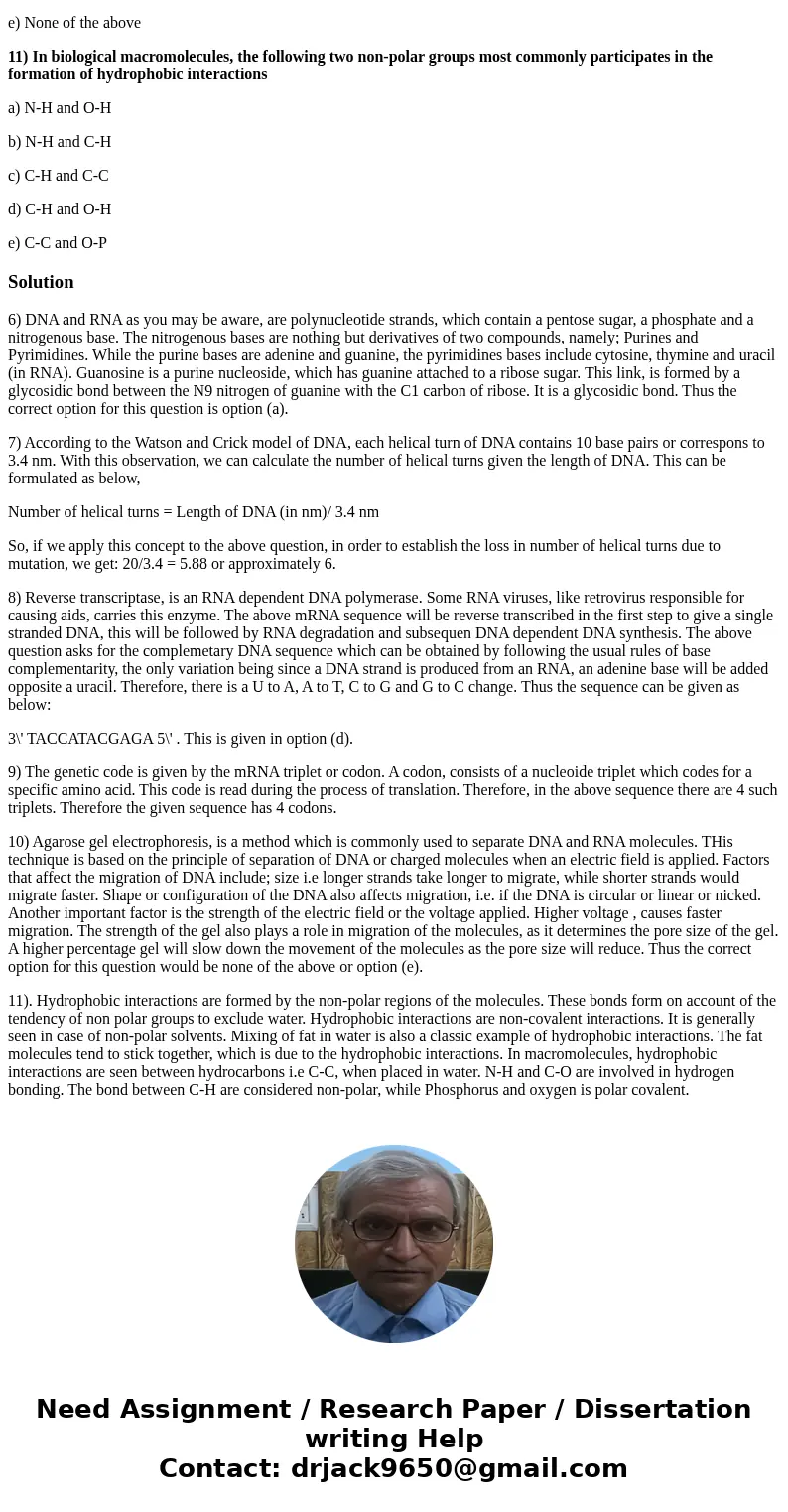 e) None of the above

11) In biological macromolecules, the following two non-polar groups most commonly participates in the formation of hydrophobic interactions

a) N-H and O-H

b) N-H and C-H

c) C-H and C-C

d) C-H and O-H

e) C-C and O-P

Solution

6) DNA and RNA as you may be aware, are polynucleotide strands, which contain a pentose sugar, a phosphate and a nitrogenous base. The nitrogenous bases are nothing but derivatives of two compounds, namely; Purines and Pyrimidines. While the purine bases are adenine and guanine, the pyrimidines bases include cytosine, thymine and uracil (in RNA). Guanosine is a purine nucleoside, which has guanine attached to a ribose sugar. This link, is formed by a glycosidic bond between the N9 nitrogen of guanine with the C1 carbon of ribose. It is a glycosidic bond. Thus the correct option for this question is option (a).

7) According to the Watson and Crick model of DNA, each helical turn of DNA contains 10 base pairs or correspons to 3.4 nm. With this observation, we can calculate the number of helical turns given the length of DNA. This can be formulated as below,

Number of helical turns = Length of DNA (in nm)/ 3.4 nm

So, if we apply this concept to the above question, in order to establish the loss in number of helical turns due to mutation, we get: 20/3.4 = 5.88 or approximately 6.

8) Reverse transcriptase, is an RNA dependent DNA polymerase. Some RNA viruses, like retrovirus responsible for causing aids, carries this enzyme. The above mRNA sequence will be reverse transcribed in the first step to give a single stranded DNA, this will be followed by RNA degradation and subsequen DNA dependent DNA synthesis. The above question asks for the complemetary DNA sequence which can be obtained by following the usual rules of base complementarity, the only variation being since a DNA strand is produced from an RNA, an adenine base will be added opposite a uracil. Therefore, there is a U to A, A to T, C to G and G to C change. Thus the sequence can be given as below:

3\' TACCATACGAGA 5\' . This is given in option (d).

9) The genetic code is given by the mRNA triplet or codon. A codon, consists of a nucleoide triplet which codes for a specific amino acid. This code is read during the process of translation. Therefore, in the above sequence there are 4 such triplets. Therefore the given sequence has 4 codons.

10) Agarose gel electrophoresis, is a method which is commonly used to separate DNA and RNA molecules. THis technique is based on the principle of separation of DNA or charged molecules when an electric field is applied. Factors that affect the migration of DNA include; size i.e longer strands take longer to migrate, while shorter strands would migrate faster. Shape or configuration of the DNA also affects migration, i.e. if the DNA is circular or linear or nicked. Another important factor is the strength of the electric field or the voltage applied. Higher voltage , causes faster migration. The strength of the gel also plays a role in migration of the molecules, as it determines the pore size of the gel. A higher percentage gel will slow down the movement of the molecules as the pore size will reduce. Thus the correct option for this question would be none of the above or option (e).

11). Hydrophobic interactions are formed by the non-polar regions of the molecules. These bonds form on account of the tendency of non polar groups to exclude water. Hydrophobic interactions are non-covalent interactions. It is generally seen in case of non-polar solvents. Mixing of fat in water is also a classic example of hydrophobic interactions. The fat molecules tend to stick together, which is due to the hydrophobic interactions. In macromolecules, hydrophobic interactions are seen between hydrocarbons i.e C-C, when placed in water. N-H and C-O are involved in hydrogen bonding. The bond between C-H are considered non-polar, while Phosphorus and oxygen is polar covalent.

Need Assignment / Research Paper / Dissertation writing Help
Contact: drjack9650@gmail.com